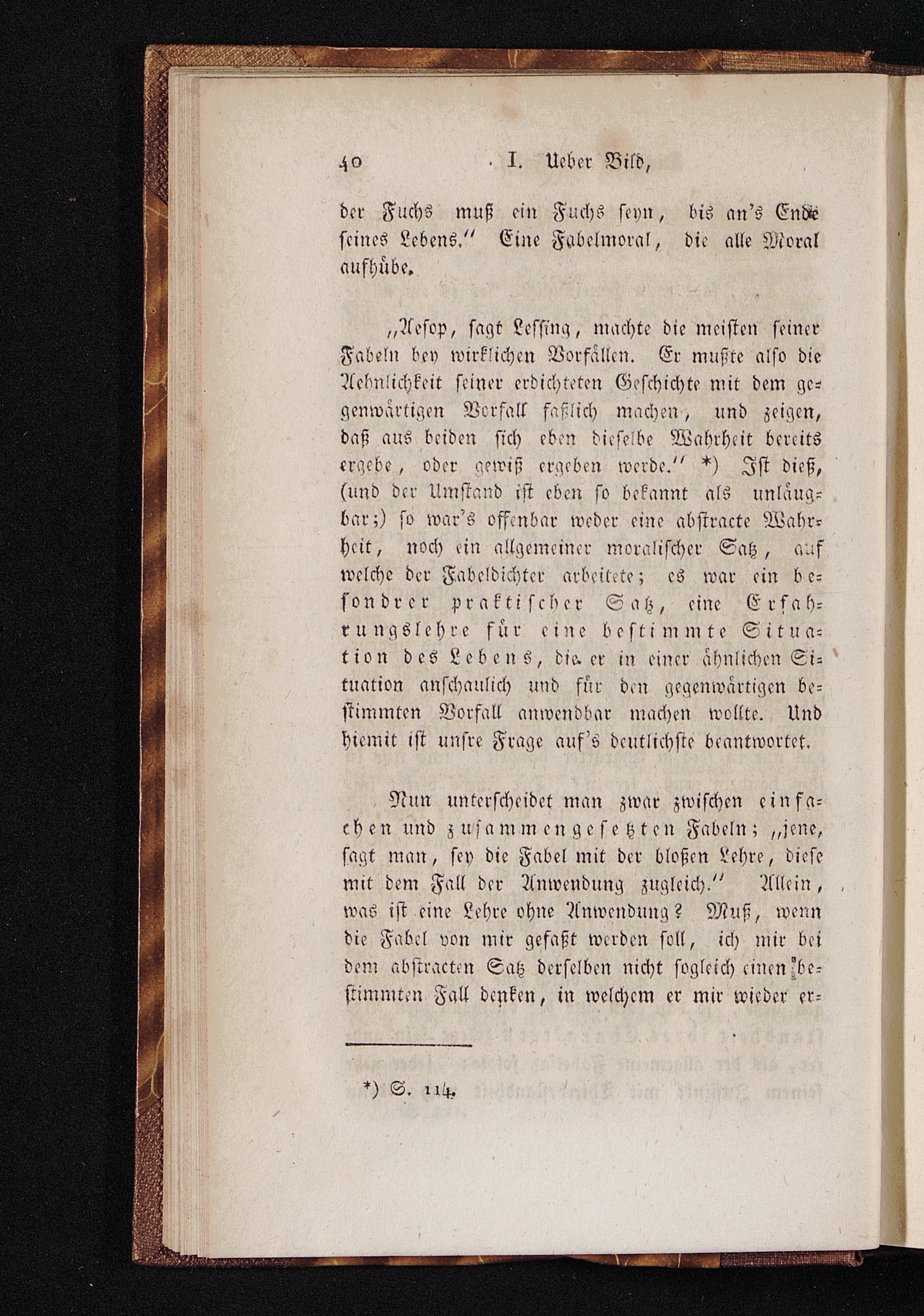 40 I. Ueber Bild,

der Fuchs muß ein Fuchs seyn, bis an's Ende seines Lebens." Eine Fabelmoral, die alle Moral aufhübe.

„Aesop, sagt Lessing, machte die meisten seiner Fabeln bey wirklichen Vorfällen. Er mußte also die Aehnlichkeit seiner erdichteten Geschichte mit dem gegenwärtigen Vorfall faßlich machen, und zeigen, daß aus beiden sich eben dieselbe Wahrheit bereits ergebe, oder gewiß ergeben werde." *) Ist dieß, (und der Umstand ist eben so bekannt als unläugbar;) so war's offenbar weder eine abstracte Wahrheit, noch ein allgemeiner moralischer Satz, auf welche der Fabeldichter arbeitete; es war ein besondrer praktischer Satz, eine Erfahrungslehre für eine bestimmte Situation des Lebens, die er in einer ähnlichen Situation anschaulich und für den gegenwärtigen bestimmten Vorfall anwendbar machen wollte. Und hiemit ist unsre Frage auf's deutlichste beantwortet.

Nun unterscheidet man zwar zwischen einfachen und zusammengesetzten Fabeln; „jene, sagt man, sey die Fabel mit der bloßen Lehre, diese mit dem Fall der Anwendung zugleich." Allein, was ist eine Lehre ohne Anwendung? Muß, wenn die Fabel von mir gefaßt werden soll, ich mir bei dem abstracten Satz derselben nicht sogleich einen bestimmten Fall denken, in welchem er mir wieder er-

*) S. 114.